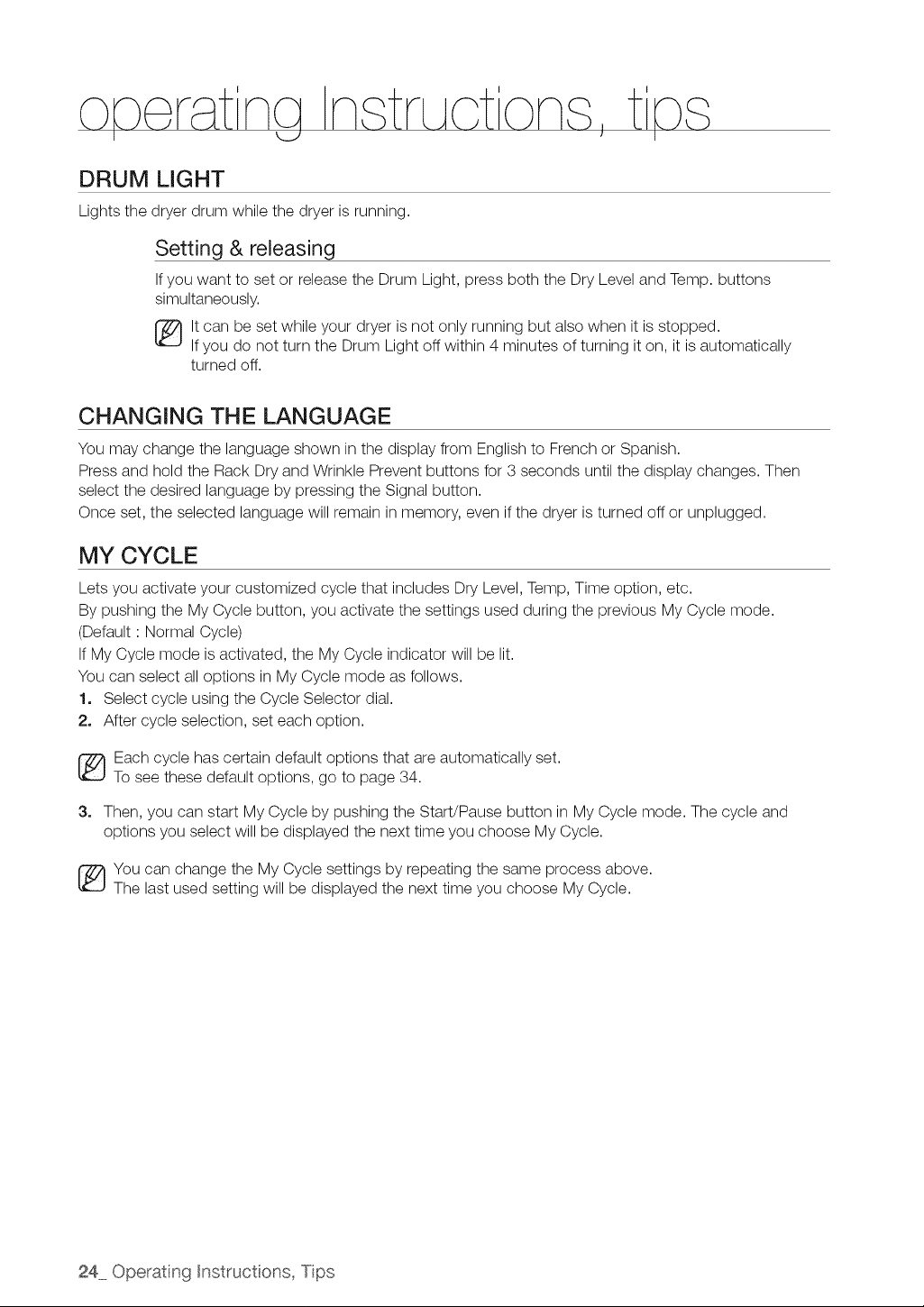 operating instructions, tips

DRUM LIGHT

Lights the dryer drum while the dryer is running.

Setting & releasing

If you want to set or release the Drum Light, press both the Dry Level and Temp. buttons simultaneously.

It can be set while your dryer is not only running but also when it is stopped.
If you do not turn the Drum Light off within 4 minutes of turning it on, it is automatically turned off.

CHANGING THE LANGUAGE

You may change the language shown in the display from English to French or Spanish.

Press and hold the Rack Dry and Wrinkle Prevent buttons for 3 seconds until the display changes. Then select the desired language by pressing the Signal button.

Once set, the selected language will remain in memory, even if the dryer is turned off or unplugged.

MY CYCLE

Lets you activate your customized cycle that includes Dry Level, Temp, Time option, etc.

By pushing the My Cycle button, you activate the settings used during the previous My Cycle mode. (Default : Normal Cycle)

If My Cycle mode is activated, the My Cycle indicator will be lit.

You can select all options in My Cycle mode as follows.

1. Select cycle using the Cycle Selector dial.
2. After cycle selection, set each option.

Each cycle has certain default options that are automatically set.
To see these default options, go to page 34.

3. Then, you can start My Cycle by pushing the Start/Pause button in My Cycle mode. The cycle and options you select will be displayed the next time you choose My Cycle.

You can change the My Cycle settings by repeating the same process above.
The last used setting will be displayed the next time you choose My Cycle.

24_ Operating Instructions, Tips